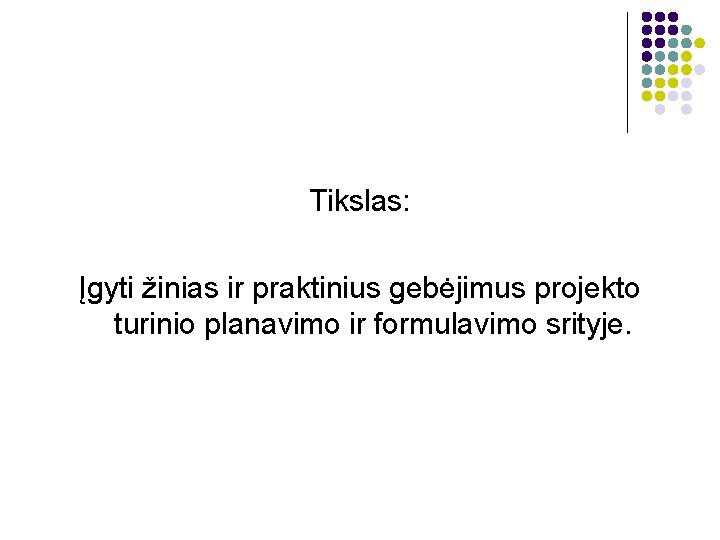 Tikslas:

Įgyti žinias ir praktinius gebėjimus projekto turinio planavimo ir formulavimo srityje.